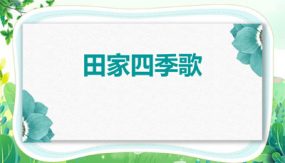 田家四季歌